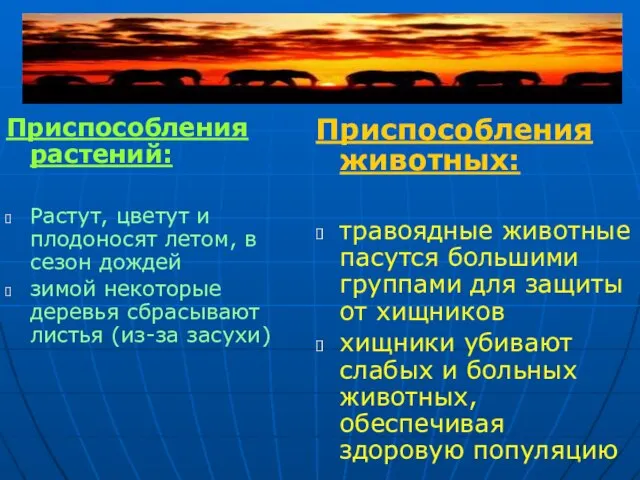 Приспособления растений:

Растут, цветут и плодоносят летом, в сезон дождей

зимой некоторые деревья сбрасывают листья (из-за засухи)

Приспособления животных:

травоядные животные пасутся большими группами для защиты от хищников

хищники убивают слабых и больных животных, обеспечивая здоровую популяцию